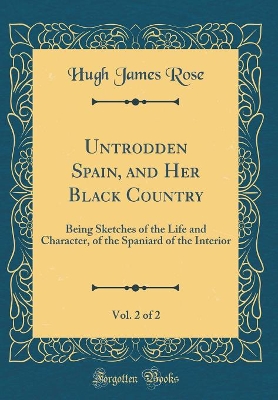 Hugh James Rose

Untrodden Spain, and Her Black Country

Being Sketches of the Life and Character, of the Spaniard of the Interior

Vol. 2 of 2

Forgotten Books